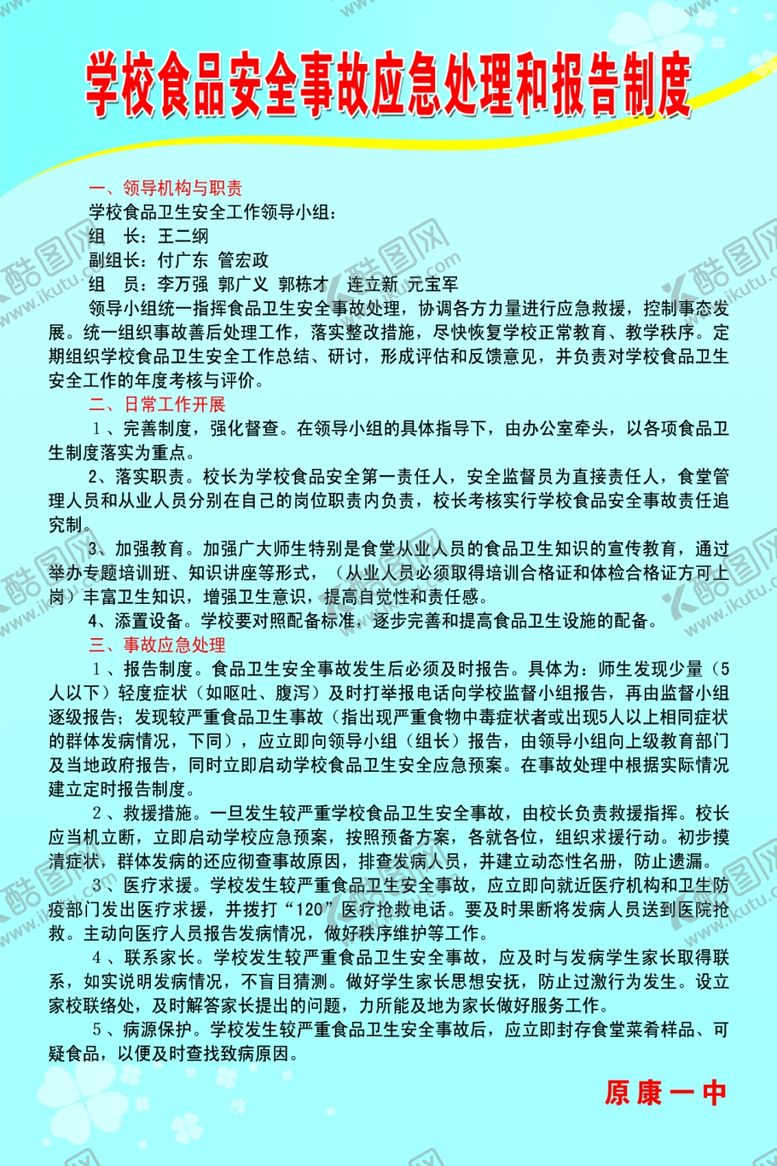 学校食品安全事故应急处理和报告制度

一、领导机构与职责

学校食品卫生安全工作领导小组：

组　长：王二纲

副组长：付广东　管宏政

组　员：李万强　郭广义　郭栋才　连立新　元宝军

领导小组统一指挥食品卫生安全事故处理，协调各方力量进行应急救援，控制事态发展。统一组织事故善后处理工作，落实整改措施，尽快恢复学校正常教育、教学秩序。定期组织学校食品卫生安全工作总结、研讨，形成评估和反馈意见，并负责对学校食品卫生安全工作的年度考核与评价。

二、日常工作开展

1、完善制度，强化督查。在领导小组的具体指导下，由办公室牵头，以各项食品卫生制度落实为重点。

2、落实职责。校长为学校食品安全第一责任人，安全监督员为直接责任人，食堂管理人员和从业人员分别在自己的岗位职责内负责，校长考核实行学校食品安全事故责任追究制。

3、加强教育。加强广大师生特别是食堂从业人员的食品卫生知识的宣传教育，通过举办专题培训班、知识讲座等形式，（从业人员必须取得培训合格证和体检合格证方可上岗）丰富卫生知识，增强卫生意识，提高自觉性和责任感。

4、添置设备。学校要对照配备标准，逐步完善和提高食品卫生设施的配备。

三、事故应急处理

1、报告制度。食品卫生安全事故发生后必须及时报告。具体为：师生发现少量（5人以下）轻度症状（如呕吐、腹泻）及时打举报电话向学校监督小组报告，再由监督小组逐级报告；发现较严重食品卫生事故（指出现严重食物中毒症状者或出现5人以上相同症状的群体发病情况，下同），应立即向领导小组（组长）报告，由领导小组向上级教育部门及当地政府报告，同时立即启动学校食品卫生安全应急预案。在事故处理中根据实际情况建立定时报告制度。

2、救援措施。一旦发生较严重学校食品卫生安全事故，由校长负责救援指挥。校长应当机立断，立即启动学校应急预案，按照预备方案，各就各位，组织求援行动。初步摸清症状，群体发病的还应彻查事故原因，排查发病人员，并建立动态性名册，防止遗漏。

3、医疗求援。学校发生较严重食品卫生安全事故，应立即向就近医疗机构和卫生防疫部门发出医疗求援，并拨打“120”医疗抢救电话。要及时果断将发病人员送到医院抢救。主动向医疗人员报告发病情况，做好秩序维护等工作。

4、联系家长。学校发生较严重食品卫生安全事故，应及时与发病学生家长取得联系，如实说明发病情况，不盲目猜测。做好学生家长思想安抚，防止过激行为发生。设立家校联络处，及时解答家长提出的问题，力所能及地为家长做好服务工作。

5、病源保护。学校发生较严重食品卫生安全事故后，应立即封存食堂菜肴样品、可疑食品，以便及时查找致病原因。

原康一中

酷图网 www.ikutu.com